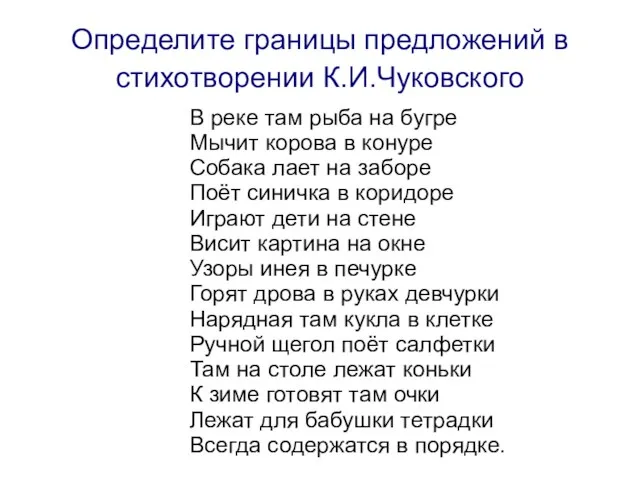 Определите границы предложений в стихотворении К.И.Чуковского

В реке там рыба на бугре
Мычит корова в конуре
Собака лает на заборе
Поёт синичка в коридоре
Играют дети на стене
Висит картина на окне
Узоры инея в печурке
Горят дрова в руках девчурки
Нарядная там кукла в клетке
Ручной щегол поёт салфетки
Там на столе лежат коньки
К зиме готовят там очки
Лежат для бабушки тетрадки
Всегда содержатся в порядке.